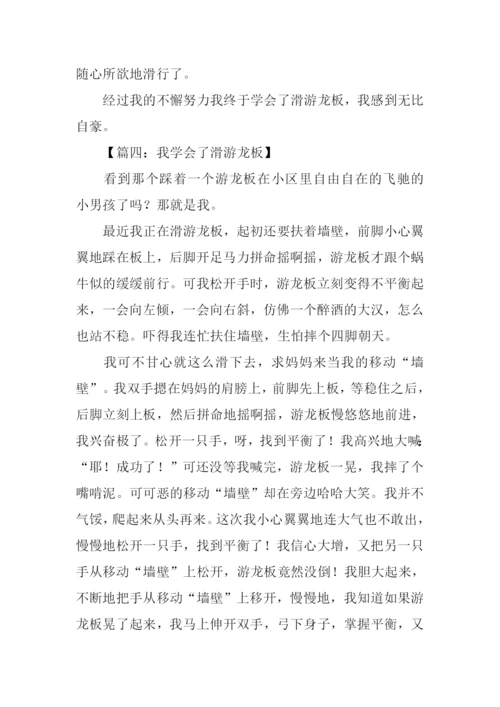 随心所欲地滑行了。

经过我的不懈努力我终于学会了滑游龙板，我感到无比自豪。

【篇四：我学会了滑游龙板】

看到那个踩着一个游龙板在小区里自由自在的飞驰的小男孩了吗？那就是我。

最近我正在滑游龙板，起初还要扶着墙壁，前脚小心翼翼地踩在板上，后脚开足马力拼命摇啊摇，游龙板才跟个蜗牛似的缓缓前行。可我松开手时，游龙板立刻变得不平衡起来，一会向左倾，一会向右斜，仿佛一个醉酒的大汉，怎么也站不稳。吓得我连忙扶住墙壁，生怕摔个四脚朝天。

我可不甘心就这么滑下去，求妈妈来当我的移动“墙壁”。我双手摁在妈妈的肩膀上，前脚先上板，等稳住之后，后脚立刻上板，然后拼命地摇啊摇，游龙板慢悠悠地前进，我兴奋极了。松开一只手，呀，找到平衡了！我高兴地大喊：“耶！成功了！”可还没等我喊完，游龙板一晃，我摔了个嘴啃泥。可可恶的移动“墙壁”却在旁边哈哈大笑。我并不气馁，爬起来从头再来。这次我小心翼翼地连大气也不敢出，慢慢地松开一只手，找到平衡了！我信心大增，又把另一只手从移动“墙壁”上松开，游龙板竟然没倒！我胆大起来，不断地把手从移动“墙壁”上移开，慢慢地，我知道如果游龙板晃了起来，我马上伸开双手，弓下身子，掌握平衡，又